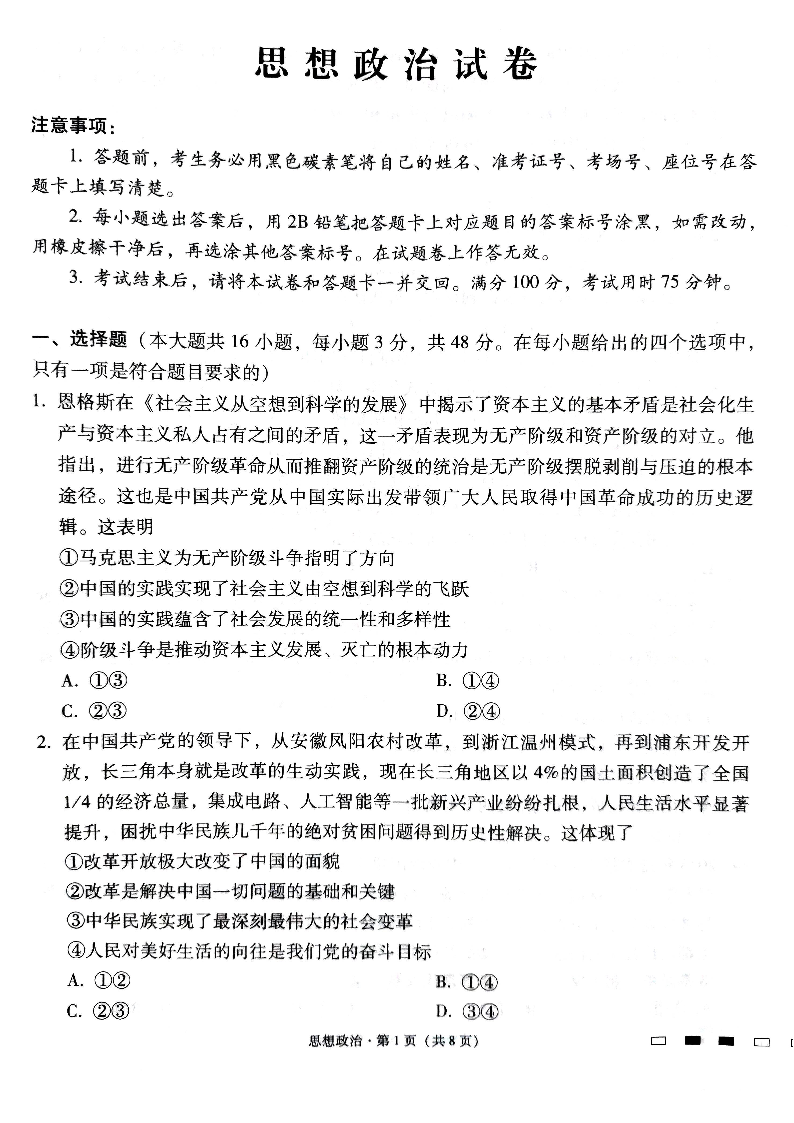 思想政治试卷

注意事项：

1. 答题前，考生务必用黑色碳素笔将自己的姓名、准考证号、考场号、座位号在答题卡上填写清楚。

2. 每小题选出答案后，用2B铅笔把答题卡上对应题目的答案标号涂黑，如需改动，用橡皮擦干净后，再选涂其他答案标号。在试题卷上作答无效。

3. 考试结束后，请将本试卷和答题卡一并交回。满分100分，考试用时75分钟。

一、选择题（本大题共16小题，每小题3分，共48分。在每小题给出的四个选项中，只有一项是符合题目要求的）

1. 恩格斯在《社会主义从空想到科学的发展》中揭示了资本主义的基本矛盾是社会化生产与资本主义私人占有之间的矛盾，这一矛盾表现为无产阶级和资产阶级的对立。他指出，进行无产阶级革命从而推翻资产阶级的统治是无产阶级摆脱剥削与压迫的根本途径。这也是中国共产党从中国实际出发带领广大人民取得中国革命成功的历史逻辑。这表明

①马克思主义为无产阶级斗争指明了方向

②中国的实践实现了社会主义由空想到科学的飞跃

③中国的实践蕴含了社会发展的统一性和多样性

④阶级斗争是推动资本主义发展、灭亡的根本动力

A. ①③　　B. ①④

C. ②③　　D. ②④

2. 在中国共产党的领导下，从安徽凤阳农村改革，到浙江温州模式，再到浦东开发开放，长三角本身就是改革的生动实践，现在长三角地区以4%的国土面积创造了全国1/4的经济总量，集成电路、人工智能等一批新兴产业纷纷扎根，人民生活水平显著提升，困扰中华民族几千年的绝对贫困问题得到历史性解决。这体现了

①改革开放极大改变了中国的面貌

②改革是解决中国一切问题的基础和关键

③中华民族实现了最深刻最伟大的社会变革

④人民对美好生活的向往是我们党的奋斗目标

A. ①②　　B. ①④

C. ②③　　D. ③④

思想政治·第1页（共8页）